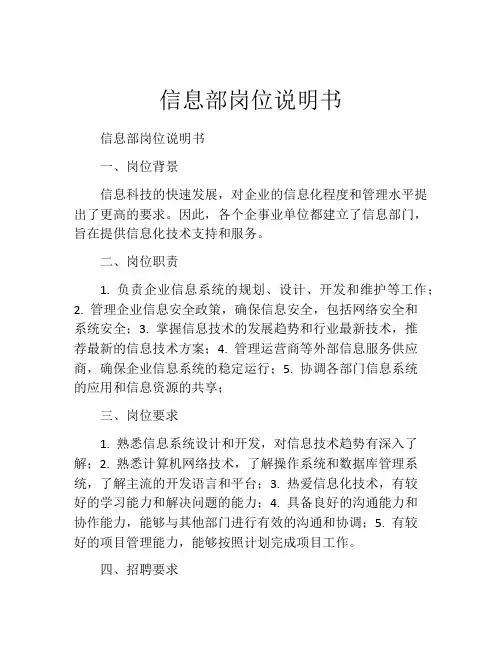 信息部岗位说明书

信息部岗位说明书

一、岗位背景

信息科技的快速发展，对企业的信息化程度和管理水平提出了更高的要求。因此，各个企事业单位都建立了信息部门，旨在提供信息化技术支持和服务。

二、岗位职责

1. 负责企业信息系统的规划、设计、开发和维护等工作；2. 管理企业信息安全政策，确保信息安全，包括网络安全和系统安全；3. 掌握信息技术的发展趋势和行业最新技术，推荐最新的信息技术方案；4. 管理运营商等外部信息服务供应商，确保企业信息系统的稳定运行；5. 协调各部门信息系统的应用和信息资源的共享；

三、岗位要求

1. 熟悉信息系统设计和开发，对信息技术趋势有深入了解；2. 熟悉计算机网络技术，了解操作系统和数据库管理系统，了解主流的开发语言和平台；3. 热爱信息化技术，有较好的学习能力和解决问题的能力；4. 具备良好的沟通能力和协作能力，能够与其他部门进行有效的沟通和协调；5. 有较好的项目管理能力，能够按照计划完成项目工作。

四、招聘要求